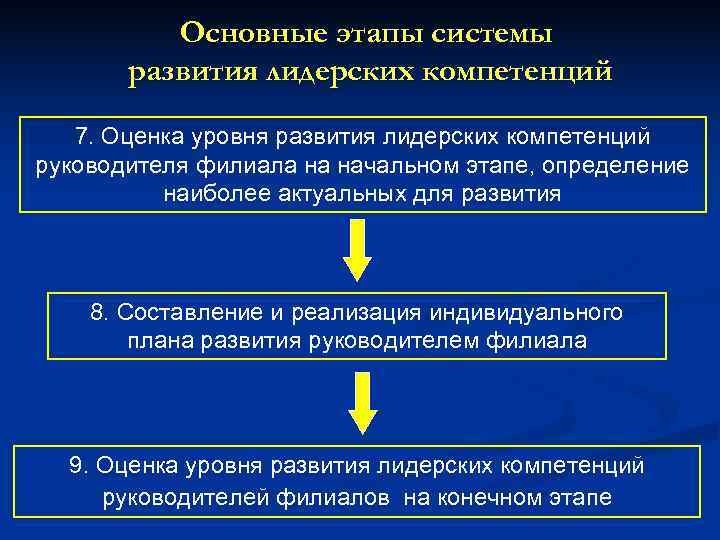 Основные этапы системы развития лидерских компетенций

7. Оценка уровня развития лидерских компетенций руководителя филиала на начальном этапе, определение наиболее актуальных для развития

8. Составление и реализация индивидуального плана развития руководителем филиала

9. Оценка уровня развития лидерских компетенций руководителей филиалов на конечном этапе